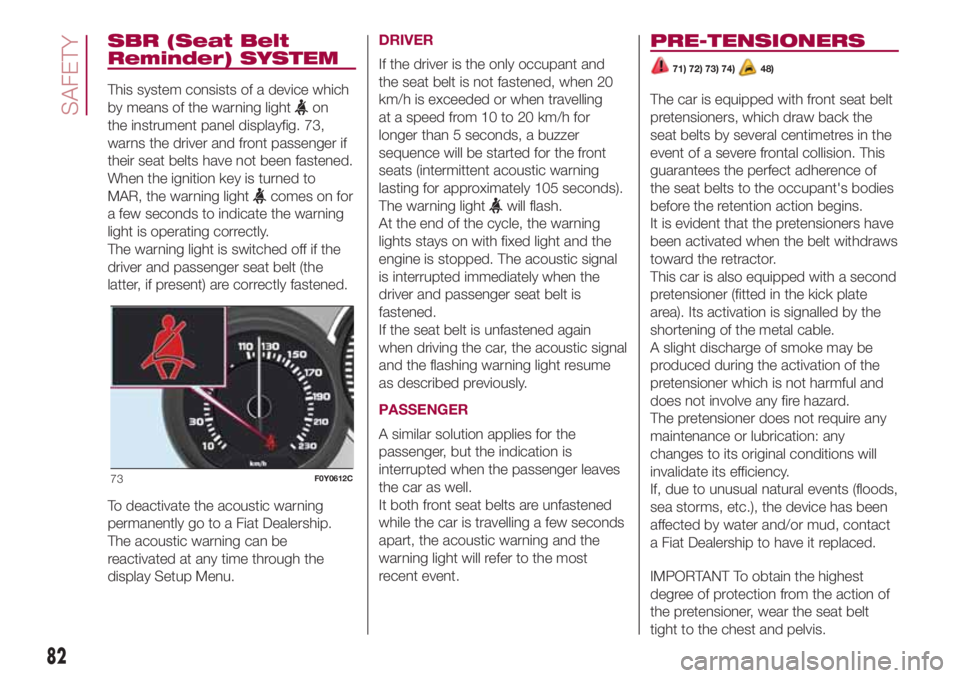 SAFETY

SBR (Seat Belt Reminder) SYSTEM

This system consists of a device which by means of the warning light on the instrument panel displayfig. 73, warns the driver and front passenger if their seat belts have not been fastened. When the ignition key is turned to MAR, the warning light comes on for a few seconds to indicate the warning light is operating correctly.
The warning light is switched off if the driver and passenger seat belt (the latter, if present) are correctly fastened.

110 130 150 170 190 210 230 30 10 km/h

73 F0Y0612C

To deactivate the acoustic warning permanently go to a Fiat Dealership. The acoustic warning can be reactivated at any time through the display Setup Menu.

DRIVER

If the driver is the only occupant and the seat belt is not fastened, when 20 km/h is exceeded or when travelling at a speed from 10 to 20 km/h for longer than 5 seconds, a buzzer sequence will be started for the front seats (intermittent acoustic warning lasting for approximately 105 seconds). The warning light will flash.
At the end of the cycle, the warning lights stays on with fixed light and the engine is stopped. The acoustic signal is interrupted immediately when the driver and passenger seat belt is fastened.
If the seat belt is unfastened again when driving the car, the acoustic signal and the flashing warning light resume as described previously.

PASSENGER

A similar solution applies for the passenger, but the indication is interrupted when the passenger leaves the car as well.
It both front seat belts are unfastened while the car is travelling a few seconds apart, the acoustic warning and the warning light will refer to the most recent event.

PRE-TENSIONERS

71) 72) 73) 74) 48)

The car is equipped with front seat belt pretensioners, which draw back the seat belts by several centimetres in the event of a severe frontal collision. This guarantees the perfect adherence of the seat belts to the occupant's bodies before the retention action begins.
It is evident that the pretensioners have been activated when the belt withdraws toward the retractor.
This car is also equipped with a second pretensioner (fitted in the kick plate area). Its activation is signalled by the shortening of the metal cable.
A slight discharge of smoke may be produced during the activation of the pretensioner which is not harmful and does not involve any fire hazard.
The pretensioner does not require any maintenance or lubrication: any changes to its original conditions will invalidate its efficiency.
If, due to unusual natural events (floods, sea storms, etc.), the device has been affected by water and/or mud, contact a Fiat Dealership to have it replaced.

IMPORTANT To obtain the highest degree of protection from the action of the pretensioner, wear the seat belt tight to the chest and pelvis.

82

carmanualsonline.info